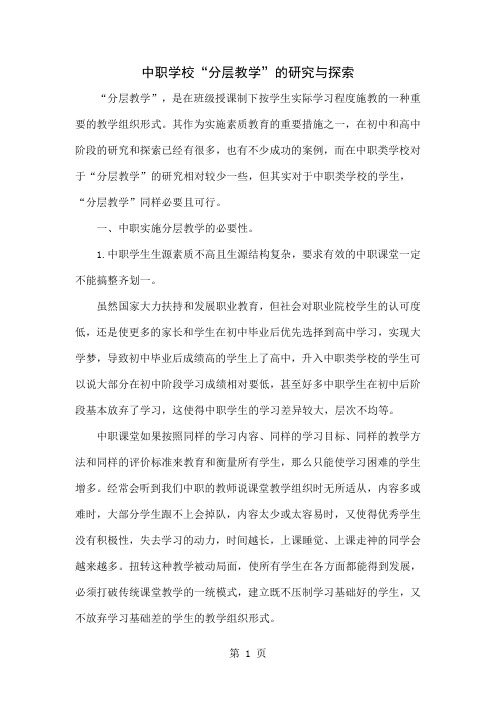 中职学校“分层教学”的研究与探索

“分层教学”，是在班级授课制下按学生实际学习程度施教的一种重要的教学组织形式。其作为实施素质教育的重要措施之一，在初中和高中阶段的研究和探索已经有很多，也有不少成功的案例，而在中职类学校对于“分层教学”的研究相对较少一些，但其实对于中职类学校的学生，“分层教学”同样必要且可行。

一、中职实施分层教学的必要性。

1.中职学生生源素质不高且生源结构复杂，要求有效的中职课堂一定不能搞整齐划一。

虽然国家大力扶持和发展职业教育，但社会对职业院校学生的认可度低，还是使更多的家长和学生在初中毕业后优先选择到高中学习，实现大学梦，导致初中毕业后成绩高的学生上了高中，升入中职类学校的学生可以说大部分在初中阶段学习成绩相对要低，甚至好多中职学生在初中后阶段基本放弃了学习，这使得中职学生的学习差异较大，层次不均等。

中职课堂如果按照同样的学习内容、同样的学习目标、同样的教学方法和同样的评价标准来教育和衡量所有学生，那么只能使学习困难的学生增多。经常会听到我们中职的教师说课堂教学组织时无所适从，内容多或难时，大部分学生跟不上会掉队，内容太少或太容易时，又使得优秀学生没有积极性，失去学习的动力，时间越长，上课睡觉、上课走神的同学会越来越多。扭转这种教学被动局面，使所有学生在各方面都能得到发展，必须打破传统课堂教学的一统模式，建立既不压制学习基础好的学生，又不放弃学习基础差的学生的教学组织形式。

第 1 页